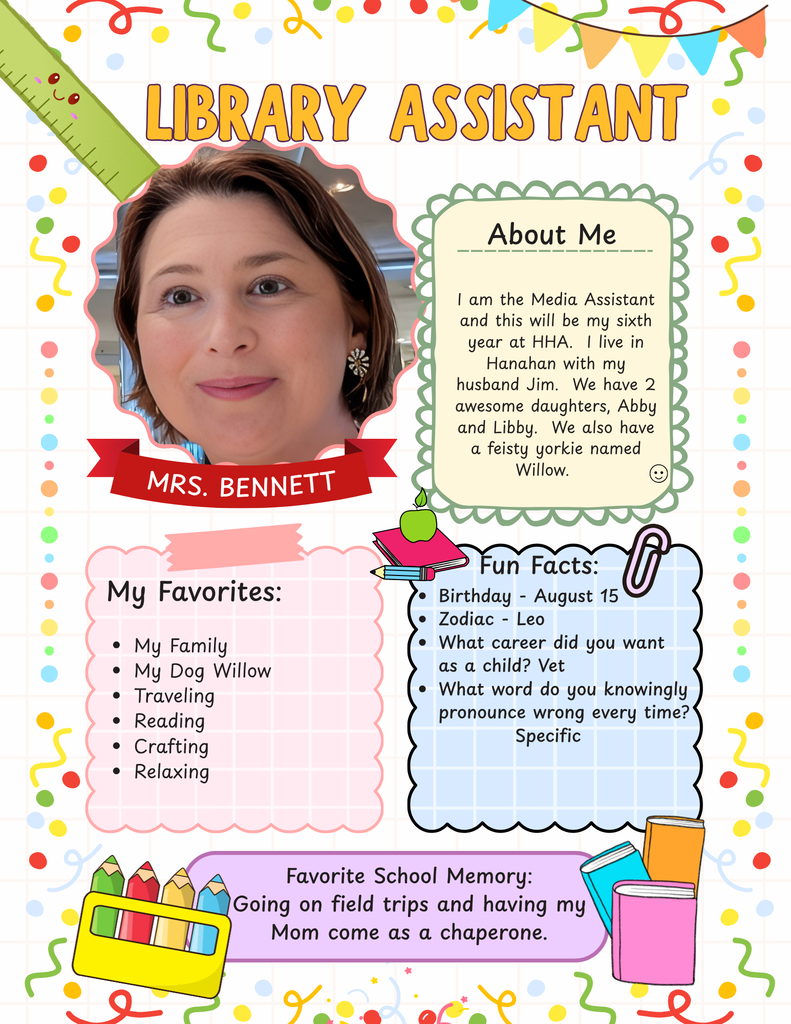 LIBRARY ASSISTANT

MRS. BENNETT

About Me

I am the Media Assistant and this will be my sixth year at HHA. I live in Hanahan with my husband Jim. We have 2 awesome daughters, Abby and Libby. We also have a feisty yorkie named Willow. ☺

My Favorites:

- My Family
- My Dog Willow
- Traveling
- Reading
- Crafting
- Relaxing

Fun Facts:

- Birthday - August 15
- Zodiac - Leo
- What career did you want as a child? Vet
- What word do you knowingly pronounce wrong every time? Specific

Favorite School Memory:
Going on field trips and having my Mom come as a chaperone.